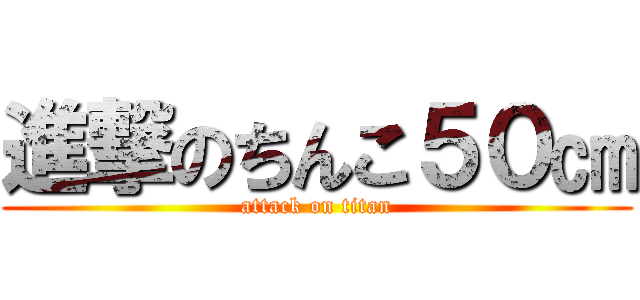 進撃のちんこ５０cm
attack on titan